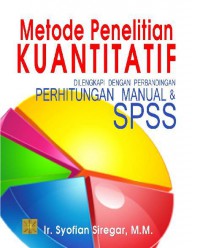 Metode Penelitian
KUANTITATIF

DILENGKAPI DENGAN PERBANDINGAN
PERHITUNGAN MANUAL &
SPSS

Ir. Syofian Siregar, M.M.